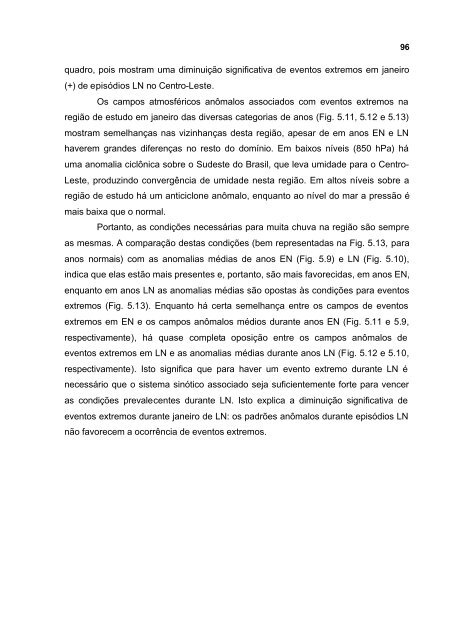 96

quadro, pois mostram uma diminuição significativa de eventos extremos em janeiro (+) de episódios LN no Centro-Leste.

Os campos atmosféricos anômalos associados com eventos extremos na região de estudo em janeiro das diversas categorias de anos (Fig. 5.11, 5.12 e 5.13) mostram semelhanças nas vizinhanças desta região, apesar de em anos EN e LN haverem grandes diferenças no resto do domínio. Em baixos níveis (850 hPa) há uma anomalia ciclônica sobre o Sudeste do Brasil, que leva umidade para o Centro-Leste, produzindo convergência de umidade nesta região. Em altos níveis sobre a região de estudo há um anticiclone anômalo, enquanto ao nível do mar a pressão é mais baixa que o normal.

Portanto, as condições necessárias para muita chuva na região são sempre as mesmas. A comparação destas condições (bem representadas na Fig. 5.13, para anos normais) com as anomalias médias de anos EN (Fig. 5.9) e LN (Fig. 5.10), indica que elas estão mais presentes e, portanto, são mais favorecidas, em anos EN, enquanto em anos LN as anomalias médias são opostas às condições para eventos extremos (Fig. 5.13). Enquanto há certa semelhança entre os campos de eventos extremos em EN e os campos anômalos médios durante anos EN (Fig. 5.11 e 5.9, respectivamente), há quase completa oposição entre os campos anômalos de eventos extremos em LN e as anomalias médias durante anos LN (Fig. 5.12 e 5.10, respectivamente). Isto significa que para haver um evento extremo durante LN é necessário que o sistema sinótico associado seja suficientemente forte para vencer as condições prevalecentes durante LN. Isto explica a diminuição significativa de eventos extremos durante janeiro de LN: os padrões anômalos durante episódios LN não favorecem a ocorrência de eventos extremos.